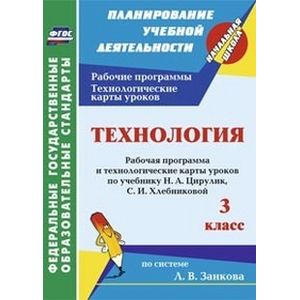 ФГОС

ФЕДЕРАЛЬНЫЕ ГОСУДАРСТВЕННЫЕ ОБРАЗОВАТЕЛЬНЫЕ СТАНДАРТЫ

ПЛАНИРОВАНИЕ УЧЕБНОЙ ДЕЯТЕЛЬНОСТИ

НАЧАЛЬНАЯ ШКОЛА

Рабочие программы
Технологические карты уроков

ТЕХНОЛОГИЯ

Рабочая программа и технологические карты уроков по учебнику Н. А. Цирулик, С. И. Хлебниковой

3 класс

по системе
Л. В. Занкова